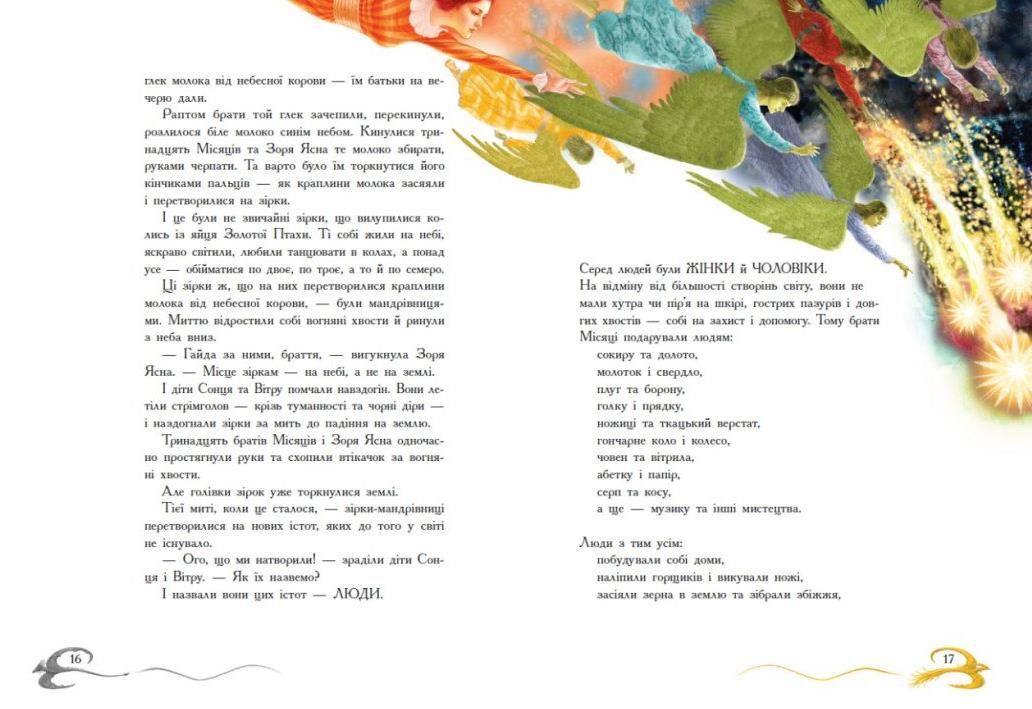 глек молока від небесної корови — їм батьки на вечерю дали.

Раптом брати той глек зачепили, перекинули, розлилося біле молоко синім небом. Кинулися тринадцять Місяців та Зоря Ясна те молоко збирати, руками черпати. Та варто було їм торкнутися його кінчиками пальців — як краплини молока засяяли і перетворилися на зірки.

І це були не звичайні зірки, що вилупилися колись із яйця Золотої Птахи. Ті собі жили на небі, яскраво світили, любили танцювати в колах, а понад усе — обійматися по двоє, по троє, а то й по семеро.

Ці зірки ж, що на них перетворилися краплини молока від небесної корови, — були мандрівницями. Миттю відростили собі вогняні хвости й ринули з неба вниз.

— Гайда за ними, браття, — вигукнула Зоря Ясна. — Місце зіркам — на небі, а не на землі.

І діти Сонця та Вітру помчали навздогін. Вони летіли стрімголов — крізь туманності та чорні діри — і наздогнали зірки за мить до падіння на землю.

Тринадцять братів Місяців і Зоря Ясна одночасно простягнули руки та схопили втікачок за вогняні хвости.

Але голівки зірок уже торкнулися землі.

Тієї миті, коли це сталося, — зірки-мандрівниці перетворилися на нових істот, яких до того у світі не існувало.

— Ого, що ми натворили! — зраділи діти Сонця і Вітру. — Як їх назвемо?

І назвали вони цих істот — ЛЮДИ.

16

Серед людей були ЖІНКИ й ЧОЛОВІКИ.
На відміну від більшості створінь світу, вони не мали хутра чи пір'я на шкірі, гострих пазурів і довгих хвостів — собі на захист і допомогу. Тому брати Місяці подарували людям:
сокиру та долото,
молоток і свердло,
плуг та борону,
голку і прядку,
ножиці та ткацький верстат,
гончарне коло і колесо,
човен та вітрила,
абетку і папір,
серп та косу,
а ще — музику та інші мистецтва.

Люди з тим усім:
побудували собі доми,
наліпили горщиків і викували ножі,
засіяли зерна в землю та зібрали збіжжя,

17